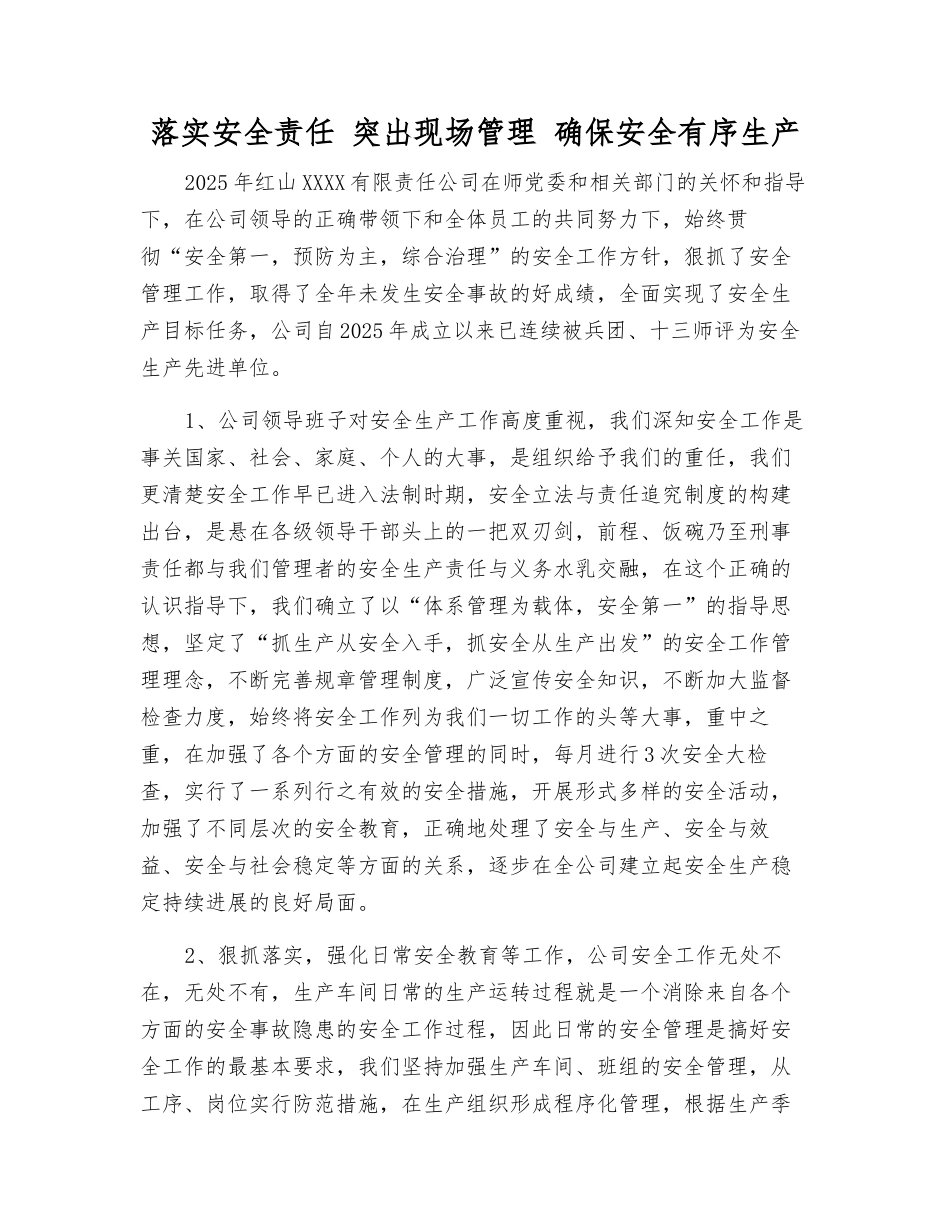 落实安全责任 突出现场管理 确保安全有序生产

2025年红山XXXX有限责任公司在师党委和相关部门的关怀和指导下，在公司领导的正确带领下和全体员工的共同努力下，始终贯彻“安全第一，预防为主，综合治理”的安全工作方针，狠抓了安全管理工作，取得了全年未发生安全事故的好成绩，全面实现了安全生产目标任务，公司自2025年成立以来已连续被兵团、十三师评为安全生产先进单位。

1、公司领导班子对安全生产工作高度重视，我们深知安全工作是事关国家、社会、家庭、个人的大事，是组织给予我们的重任，我们更清楚安全工作早已进入法制时期，安全立法与责任追究制度的构建出台，是悬在各级领导干部头上的一把双刃剑，前程、饭碗乃至刑事责任都与我们管理者的安全生产责任与义务水乳交融，在这个正确的认识指导下，我们确立了以“体系管理为载体，安全第一”的指导思想，坚定了“抓生产从安全入手，抓安全从生产出发”的安全工作管理理念，不断完善规章管理制度，广泛宣传安全知识，不断加大监督检查力度，始终将安全工作列为我们一切工作的头等大事，重中之重，在加强了各个方面的安全管理的同时，每月进行3次安全大检查，实行了一系列行之有效的安全措施，开展形式多样的安全活动，加强了不同层次的安全教育，正确地处理了安全与生产、安全与效益、安全与社会稳定等方面的关系，逐步在全公司建立起安全生产稳定持续进展的良好局面。

2、狠抓落实，强化日常安全教育等工作，公司安全工作无处不在，无处不有，生产车间日常的生产运转过程就是一个消除来自各个方面的安全事故隐患的安全工作过程，因此日常的安全管理是搞好安全工作的最基本要求，我们坚持加强生产车间、班组的安全管理，从工序、岗位实行防范措施，在生产组织形成程序化管理，根据生产季